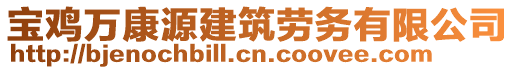 宝鸡万康源建筑劳务有限公司
http://bjenochbill.cn.coovee.com